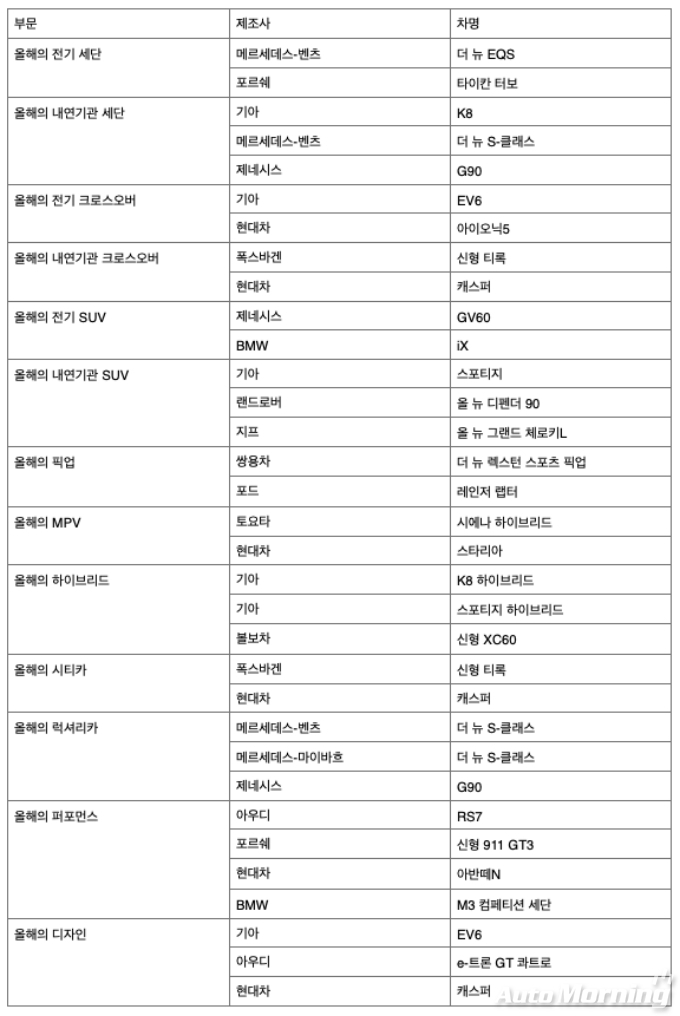 | 부문 | 제조사 | 차명 |
|---|---|---|
| 올해의 전기 세단 | 메르세데스-벤츠 | 더 뉴 EQS |
| | 포르쉐 | 타이칸 터보 |
| 올해의 내연기관 세단 | 기아 | K8 |
| | 메르세데스-벤츠 | 더 뉴 S-클래스 |
| | 제네시스 | G90 |
| 올해의 전기 크로스오버 | 기아 | EV6 |
| | 현대차 | 아이오닉5 |
| 올해의 내연기관 크로스오버 | 폭스바겐 | 신형 티록 |
| | 현대차 | 캐스퍼 |
| 올해의 전기 SUV | 제네시스 | GV60 |
| | BMW | iX |
| 올해의 내연기관 SUV | 기아 | 스포티지 |
| | 랜드로버 | 올 뉴 디펜더 90 |
| | 지프 | 올 뉴 그랜드 체로키L |
| 올해의 픽업 | 쌍용차 | 더 뉴 렉스턴 스포츠 픽업 |
| | 포드 | 레인저 랩터 |
| 올해의 MPV | 토요타 | 시에나 하이브리드 |
| | 현대차 | 스타리아 |
| 올해의 하이브리드 | 기아 | K8 하이브리드 |
| | 기아 | 스포티지 하이브리드 |
| | 볼보차 | 신형 XC60 |
| 올해의 시티카 | 폭스바겐 | 신형 티록 |
| | 현대차 | 캐스퍼 |
| 올해의 럭셔리카 | 메르세데스-벤츠 | 더 뉴 S-클래스 |
| | 메르세데스-마이바흐 | 더 뉴 S-클래스 |
| | 제네시스 | G90 |
| 올해의 퍼포먼스 | 아우디 | RS7 |
| | 포르쉐 | 신형 911 GT3 |
| | 현대차 | 아반떼N |
| | BMW | M3 컴페티션 세단 |
| 올해의 디자인 | 기아 | EV6 |
| | 아우디 | e-트론 GT 콰트로 |
| | 현대차 | 캐스퍼 |

AutoMorning